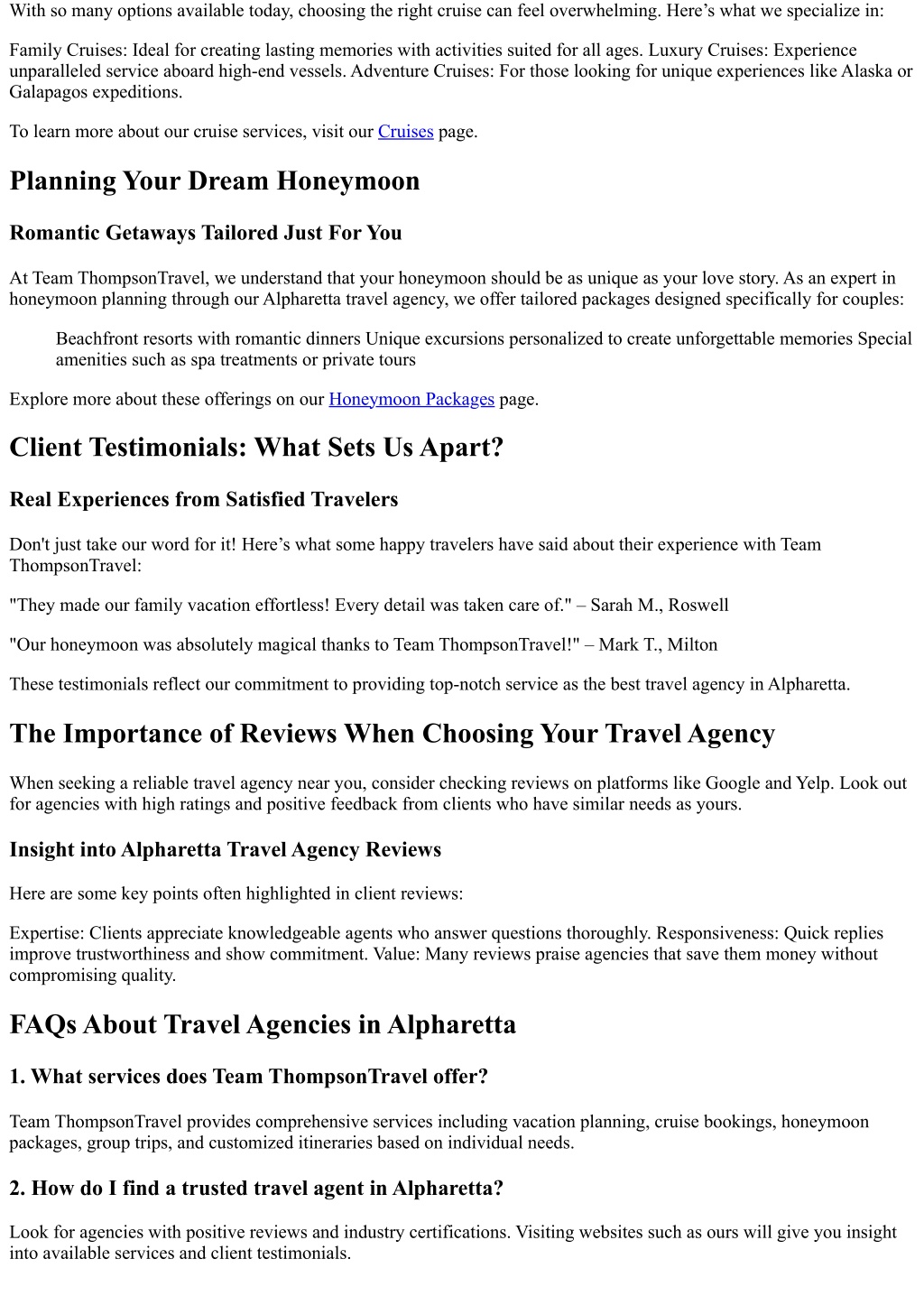 With so many options available today, choosing the right cruise can feel overwhelming. Here’s what we specialize in:

Family Cruises: Ideal for creating lasting memories with activities suited for all ages. Luxury Cruises: Experience unparalleled service aboard high-end vessels. Adventure Cruises: For those looking for unique experiences like Alaska or Galapagos expeditions.

To learn more about our cruise services, visit our Cruises page.

Planning Your Dream Honeymoon

Romantic Getaways Tailored Just For You

At Team ThompsonTravel, we understand that your honeymoon should be as unique as your love story. As an expert in honeymoon planning through our Alpharetta travel agency, we offer tailored packages designed specifically for couples:

Beachfront resorts with romantic dinners Unique excursions personalized to create unforgettable memories Special amenities such as spa treatments or private tours

Explore more about these offerings on our Honeymoon Packages page.

Client Testimonials: What Sets Us Apart?

Real Experiences from Satisfied Travelers

Don't just take our word for it! Here’s what some happy travelers have said about their experience with Team ThompsonTravel:

"They made our family vacation effortless! Every detail was taken care of." – Sarah M., Roswell

"Our honeymoon was absolutely magical thanks to Team ThompsonTravel!" – Mark T., Milton

These testimonials reflect our commitment to providing top-notch service as the best travel agency in Alpharetta.

The Importance of Reviews When Choosing Your Travel Agency

When seeking a reliable travel agency near you, consider checking reviews on platforms like Google and Yelp. Look out for agencies with high ratings and positive feedback from clients who have similar needs as yours.

Insight into Alpharetta Travel Agency Reviews

Here are some key points often highlighted in client reviews:

Expertise: Clients appreciate knowledgeable agents who answer questions thoroughly. Responsiveness: Quick replies improve trustworthiness and show commitment. Value: Many reviews praise agencies that save them money without compromising quality.

FAQs About Travel Agencies in Alpharetta

1. What services does Team ThompsonTravel offer?

Team ThompsonTravel provides comprehensive services including vacation planning, cruise bookings, honeymoon packages, group trips, and customized itineraries based on individual needs.

2. How do I find a trusted travel agent in Alpharetta?

Look for agencies with positive reviews and industry certifications. Visiting websites such as ours will give you insight into available services and client testimonials.